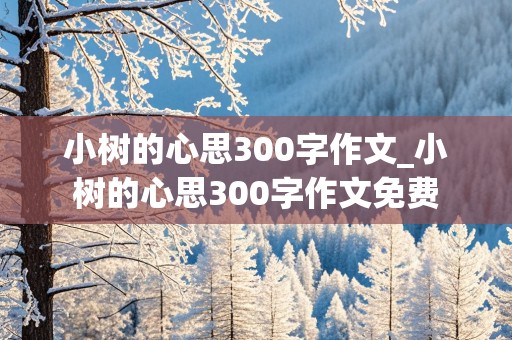 小树的心思300字作文_小树的心思300字作文免费